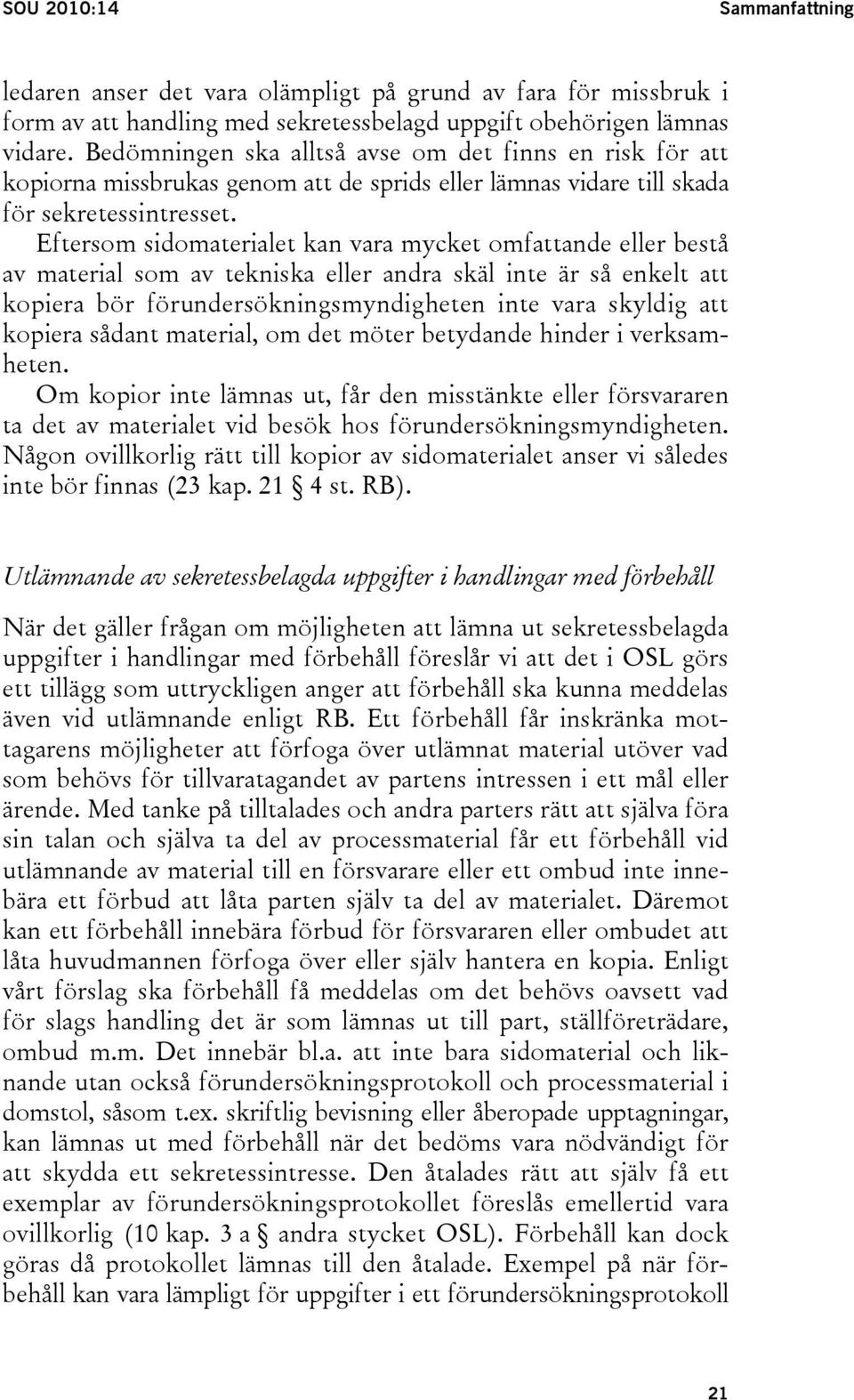 SOU 2010:14

Sammanfattning

ledaren anser det vara olämpligt på grund av fara för missbruk i form av att handling med sekretessbelagd uppgift obehörigen lämnas vidare. Bedömningen ska alltså avse om det finns en risk för att kopiorna missbrukas genom att de sprids eller lämnas vidare till skada för sekretessintresset.

Eftersom sidomaterialet kan vara mycket omfattande eller bestå av material som av tekniska eller andra skäl inte är så enkelt att kopiera bör förundersökningsmyndigheten inte vara skyldig att kopiera sådant material, om det möter betydande hinder i verksamheten.

Om kopior inte lämnas ut, får den misstänkte eller försvararen ta det av materialet vid besök hos förundersökningsmyndigheten. Någon ovillkorlig rätt till kopior av sidomaterialet anser vi således inte bör finnas (23 kap. 21 § 4 st. RB).

Utlämnande av sekretessbelagda uppgifter i handlingar med förbehåll

När det gäller frågan om möjligheten att lämna ut sekretessbelagda uppgifter i handlingar med förbehåll föreslår vi att det i OSL görs ett tillägg som uttryckligen anger att förbehåll ska kunna meddelas även vid utlämnande enligt RB. Ett förbehåll får inskränka mottagarens möjligheter att förfoga över utlämnat material utöver vad som behövs för tillvaratagandet av partens intressen i ett mål eller ärende. Med tanke på tilltalades och andra parters rätt att själva föra sin talan och själva ta del av processmaterial får ett förbehåll vid utlämnande av material till en försvarare eller ett ombud inte innebära ett förbud att låta parten själv ta del av materialet. Däremot kan ett förbehåll innebära förbud för försvararen eller ombudet att låta huvudmannen förfoga över eller själv hantera en kopia. Enligt vårt förslag ska förbehåll få meddelas om det behövs oavsett vad för slags handling det är som lämnas ut till part, ställföreträdare, ombud m.m. Det innebär bl.a. att inte bara sidomaterial och liknande utan också förundersökningsprotokoll och processmaterial i domstol, såsom t.ex. skriftlig bevisning eller åberopade upptagningar, kan lämnas ut med förbehåll när det bedöms vara nödvändigt för att skydda ett sekretessintresse. Den åtalades rätt att själv få ett exemplar av förundersökningsprotokollet föreslås emellertid vara ovillkorlig (10 kap. 3 a § andra stycket OSL). Förbehåll kan dock göras då protokollet lämnas till den åtalade. Exempel på när förbehåll kan vara lämpligt för uppgifter i ett förundersökningsprotokoll

21